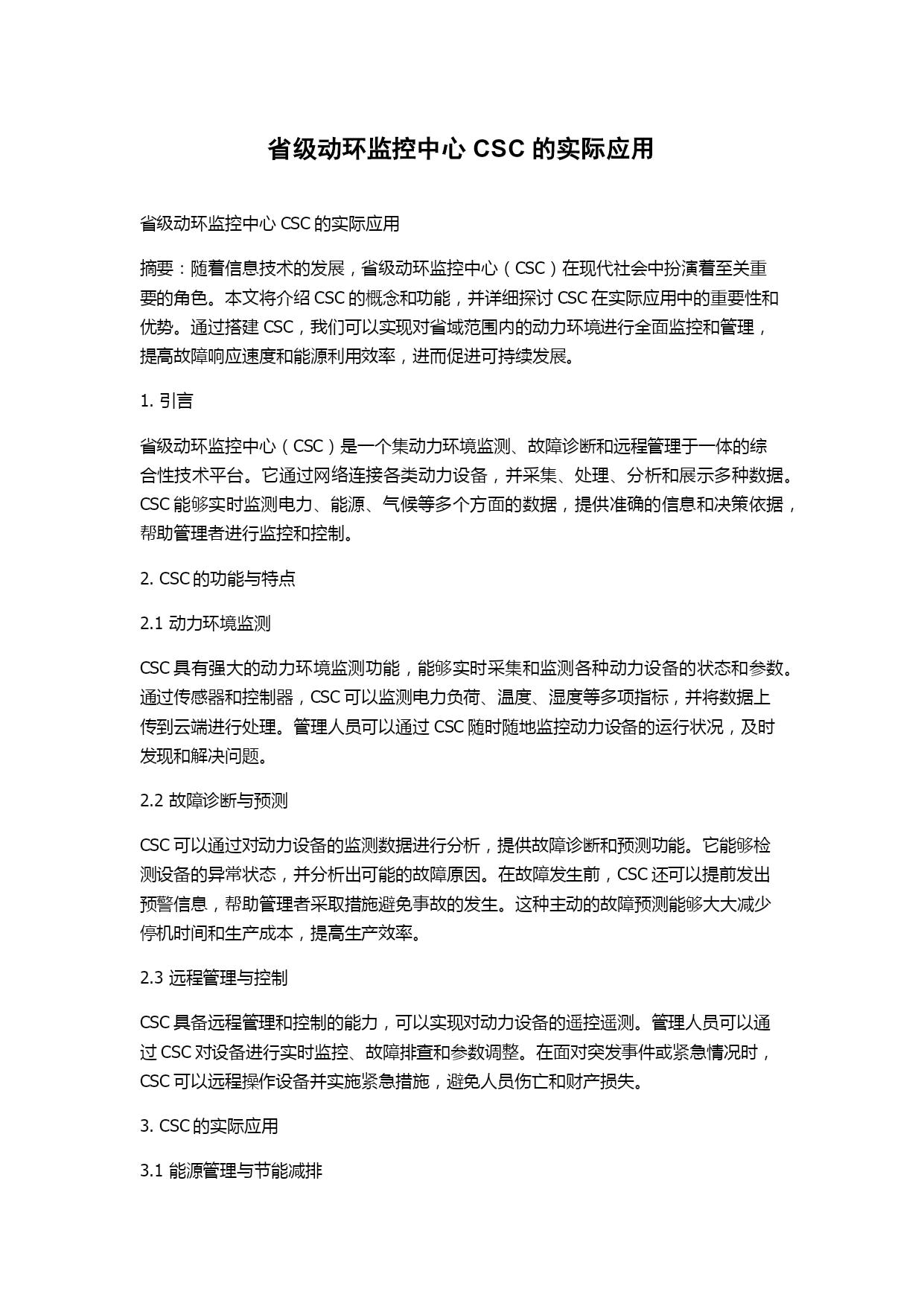 省级动环监控中心 CSC 的实际应用

省级动环监控中心 CSC 的实际应用

摘要：随着信息技术的发展，省级动环监控中心（CSC）在现代社会中扮演着至关重要的角色。本文将介绍 CSC 的概念和功能，并详细探讨 CSC 在实际应用中的重要性和优势。通过搭建 CSC，我们可以实现对省域范围内的动力环境进行全面监控和管理，提高故障响应速度和能源利用效率，进而促进可持续发展。

1. 引言

省级动环监控中心（CSC）是一个集动力环境监测、故障诊断和远程管理于一体的综合性技术平台。它通过网络连接各类动力设备，并采集、处理、分析和展示多种数据。CSC 能够实时监测电力、能源、气候等多个方面的数据，提供准确的信息和决策依据，帮助管理者进行监控和控制。

2. CSC 的功能与特点

2.1 动力环境监测

CSC 具有强大的动力环境监测功能，能够实时采集和监测各种动力设备的状态和参数。通过传感器和控制器，CSC 可以监测电力负荷、温度、湿度等多项指标，并将数据上传到云端进行处理。管理人员可以通过 CSC 随时随地监控动力设备的运行状况，及时发现和解决问题。

2.2 故障诊断与预测

CSC 可以通过对动力设备的监测数据进行分析，提供故障诊断和预测功能。它能够检测设备的异常状态，并分析出可能的故障原因。在故障发生前，CSC 还可以提前发出预警信息，帮助管理者采取措施避免事故的发生。这种主动的故障预测能够大大减少停机时间和生产成本，提高生产效率。

2.3 远程管理与控制

CSC 具备远程管理和控制的能力，可以实现对动力设备的遥控遥测。管理人员可以通过 CSC 对设备进行实时监控、故障排查和参数调整。在面对突发事件或紧急情况时，CSC 可以远程操作设备并实施紧急措施，避免人员伤亡和财产损失。

3. CSC 的实际应用

3.1 能源管理与节能减排